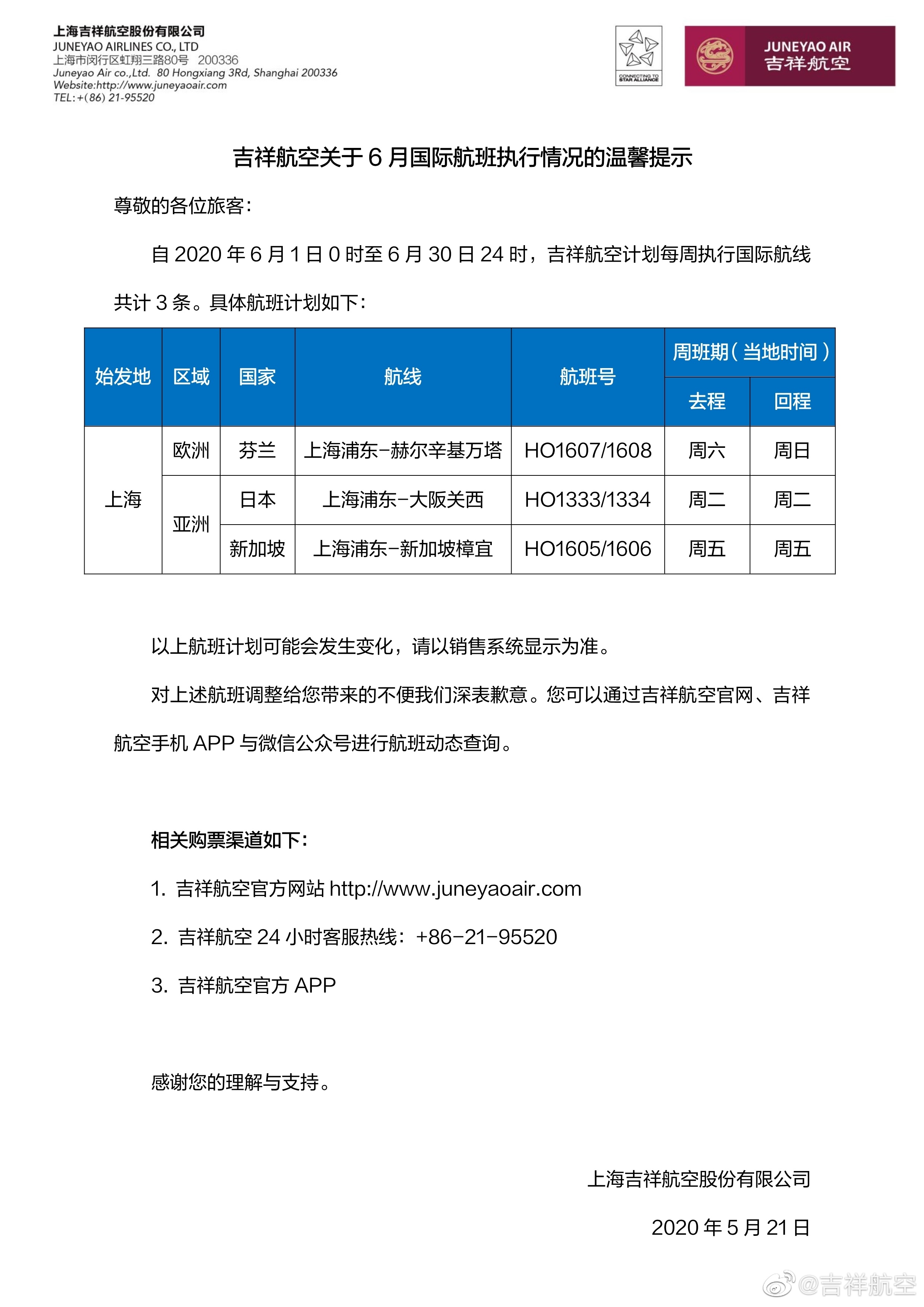 上海吉祥航空股份有限公司
JUNEYAO AIRLINES CO., LTD
上海市闵行区虹翔三路80号 200336
Juneyao Air co.,Ltd. 80 Hongxiang 3Rd, Shanghai 200336
Website:http://www.juneyaoair.com
TEL:+(86) 21-95520

CONNECTING TO STAR ALLIANCE

JUNEYAO AIR
吉祥航空

吉祥航空关于 6 月国际航班执行情况的温馨提示

尊敬的各位旅客：

自 2020 年 6 月 1 日 0 时至 6 月 30 日 24 时，吉祥航空计划每周执行国际航线共计 3 条。具体航班计划如下：

| 始发地 | 区域 | 国家 | 航线 | 航班号 | 周班期（当地时间）去程 | 周班期（当地时间）回程 |
|---|---|---|---|---|---|---|
| 上海 | 欧洲 | 芬兰 | 上海浦东-赫尔辛基万塔 | HO1607/1608 | 周六 | 周日 |
| 上海 | 亚洲 | 日本 | 上海浦东-大阪关西 | HO1333/1334 | 周二 | 周二 |
| 上海 | 亚洲 | 新加坡 | 上海浦东-新加坡樟宜 | HO1605/1606 | 周五 | 周五 |

以上航班计划可能会发生变化，请以销售系统显示为准。

对上述航班调整给您带来的不便我们深表歉意。您可以通过吉祥航空官网、吉祥航空手机 APP 与微信公众号进行航班动态查询。

相关购票渠道如下：

1. 吉祥航空官方网站 http://www.juneyaoair.com

2. 吉祥航空 24 小时客服热线：+86-21-95520

3. 吉祥航空官方 APP

感谢您的理解与支持。

上海吉祥航空股份有限公司

2020 年 5 月 21 日

@吉祥航空